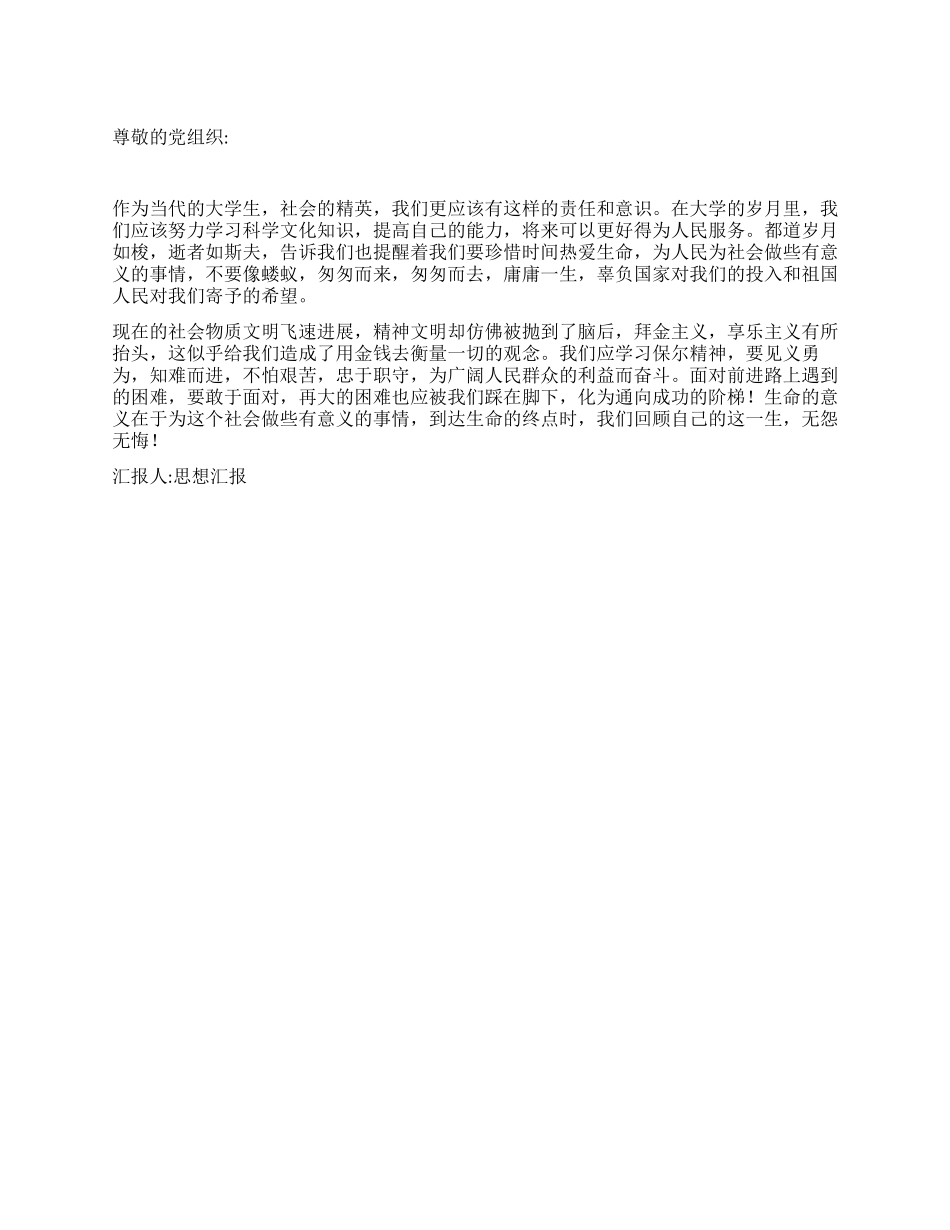 尊敬的党组织:

作为当代的大学生，社会的精英，我们更应该有这样的责任和意识。在大学的岁月里，我们应该努力学习科学文化知识，提高自己的能力，将来可以更好得为人民服务。都道岁月如梭，逝者如斯夫，告诉我们也提醒着我们要珍惜时间热爱生命，为人民为社会做些有意义的事情，不要像蝼蚁，匆匆而来，匆匆而去，庸庸一生，辜负国家对我们的投入和祖国人民对我们寄予的希望。

现在的社会物质文明飞速进展，精神文明却仿佛被抛到了脑后，拜金主义，享乐主义有所抬头，这似乎给我们造成了用金钱去衡量一切的观念。我们应学习保尔精神，要见义勇为，知难而进，不怕艰苦，忠于职守，为广阔人民群众的利益而奋斗。面对前进路上遇到的困难，要敢于面对，再大的困难也应被我们踩在脚下，化为通向成功的阶梯！生命的意义在于为这个社会做些有意义的事情，到达生命的终点时，我们回顾自己的这一生，无怨无悔！

汇报人:思想汇报